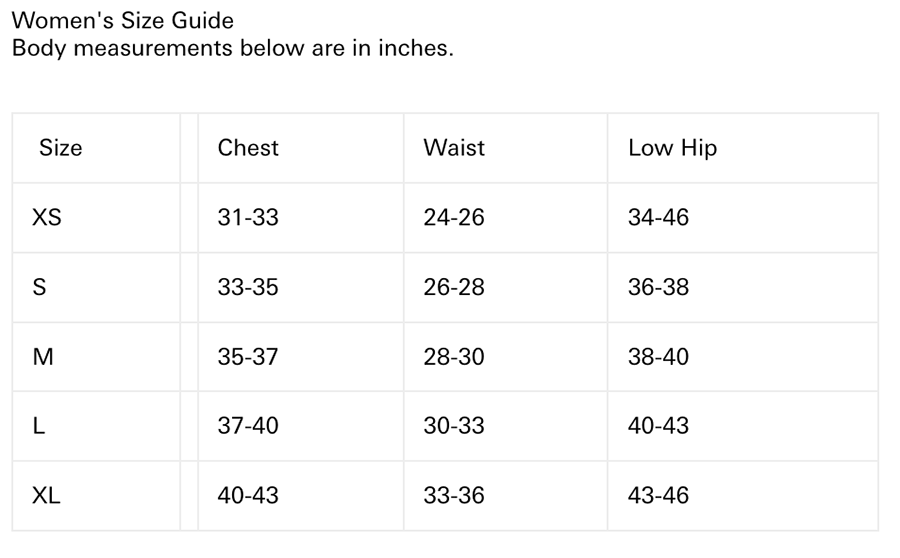 Women's Size Guide
Body measurements below are in inches.

| Size | Chest | Waist | Low Hip |
|---|---|---|---|
| XS | 31-33 | 24-26 | 34-46 |
| S | 33-35 | 26-28 | 36-38 |
| M | 35-37 | 28-30 | 38-40 |
| L | 37-40 | 30-33 | 40-43 |
| XL | 40-43 | 33-36 | 43-46 |